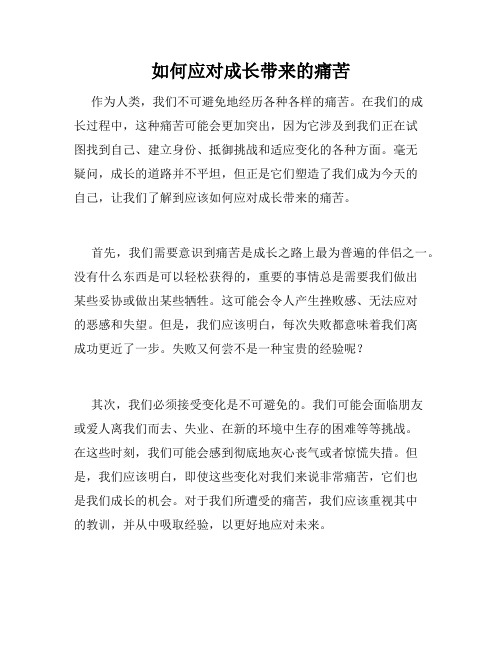 如何应对成长带来的痛苦

作为人类，我们不可避免地经历各种各样的痛苦。在我们的成长过程中，这种痛苦可能会更加突出，因为它涉及到我们正在试图找到自己、建立身份、抵御挑战和适应变化的各种方面。毫无疑问，成长的道路并不平坦，但正是它们塑造了我们成为今天的自己，让我们了解到应该如何应对成长带来的痛苦。

首先，我们需要意识到痛苦是成长之路上最为普遍的伴侣之一。没有什么东西是可以轻松获得的，重要的事情总是需要我们做出某些妥协或做出某些牺牲。这可能会令人产生挫败感、无法应对的恶感和失望。但是，我们应该明白，每次失败都意味着我们离成功更近了一步。失败又何尝不是一种宝贵的经验呢？

其次，我们必须接受变化是不可避免的。我们可能会面临朋友或爱人离我们而去、失业、在新的环境中生存的困难等等挑战。在这些时刻，我们可能会感到彻底地灰心丧气或者惊慌失措。但是，我们应该明白，即使这些变化对我们来说非常痛苦，它们也是我们成长的机会。对于我们所遭受的痛苦，我们应该重视其中的教训，并从中吸取经验，以更好地应对未来。